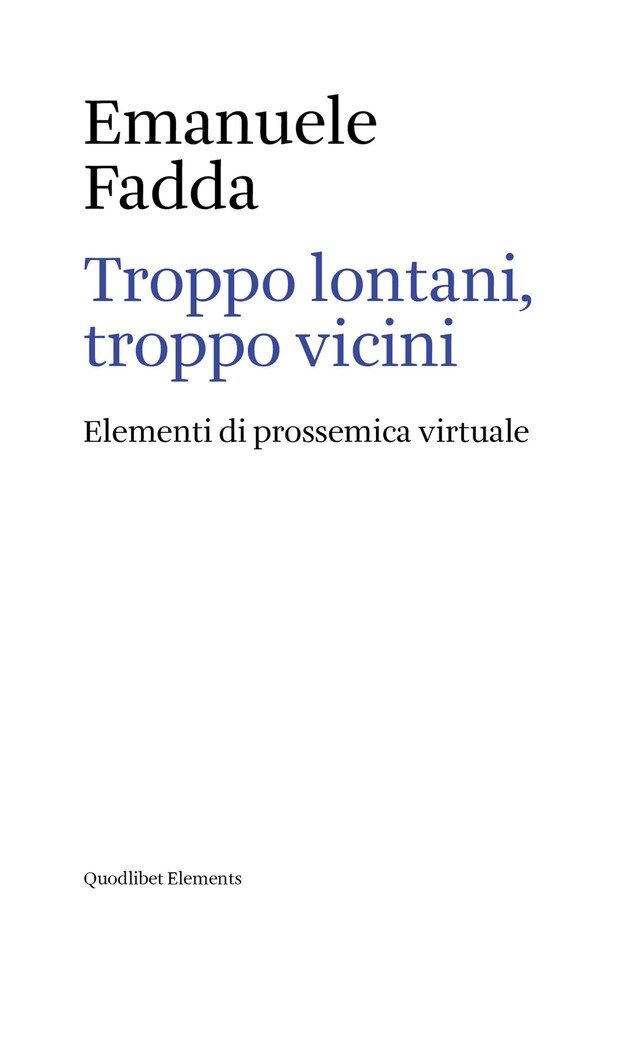 Emanuele
Fadda

Troppo lontani,
troppo vicini

Elementi di prossemica virtuale

Quodlibet Elements